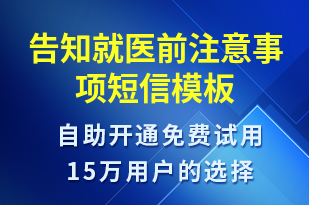 告知就医前注意事项短信模板

自助开通免费试用
15万用户的选择